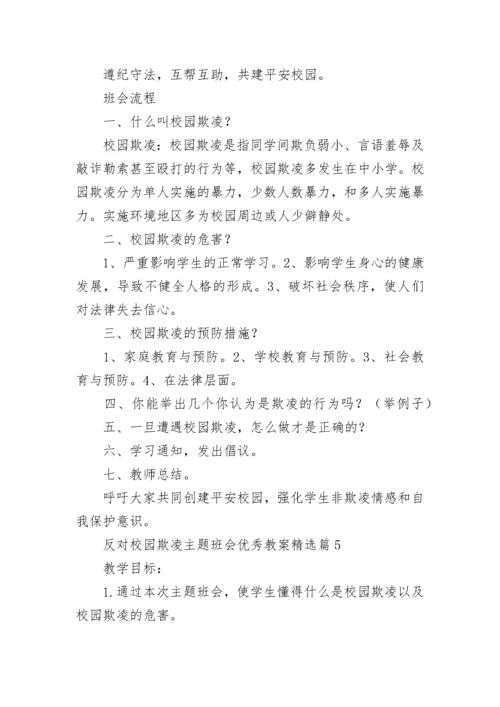 遵纪守法，互帮互助，共建平安校园。

班会流程

一、什么叫校园欺凌？

校园欺凌：校园欺凌是指同学间欺负弱小、言语羞辱及敲诈勒索甚至殴打的行为等，校园欺凌多发生在中小学。校园欺凌分为单人实施的暴力，少数人数暴力，和多人实施暴力。实施环境地区多为校园周边或人少僻静处。

二、校园欺凌的危害？

1、严重影响学生的正常学习。2、影响学生身心的健康发展，导致不健全人格的形成。3、破坏社会秩序，使人们对法律失去信心。

三、校园欺凌的预防措施？

1、家庭教育与预防。2、学校教育与预防。3、社会教育与预防。4、在法律层面。

四、你能举出几个你认为是欺凌的行为吗？（举例子）

五、一旦遭遇校园欺凌，怎么做才是正确的？

六、学习通知，发出倡议。

七、教师总结。

呼吁大家共同创建平安校园，强化学生非欺凌情感和自我保护意识。

反对校园欺凌主题班会优秀教案精选篇5

教学目标：

1.通过本次主题班会，使学生懂得什么是校园欺凌以及校园欺凌的危害。